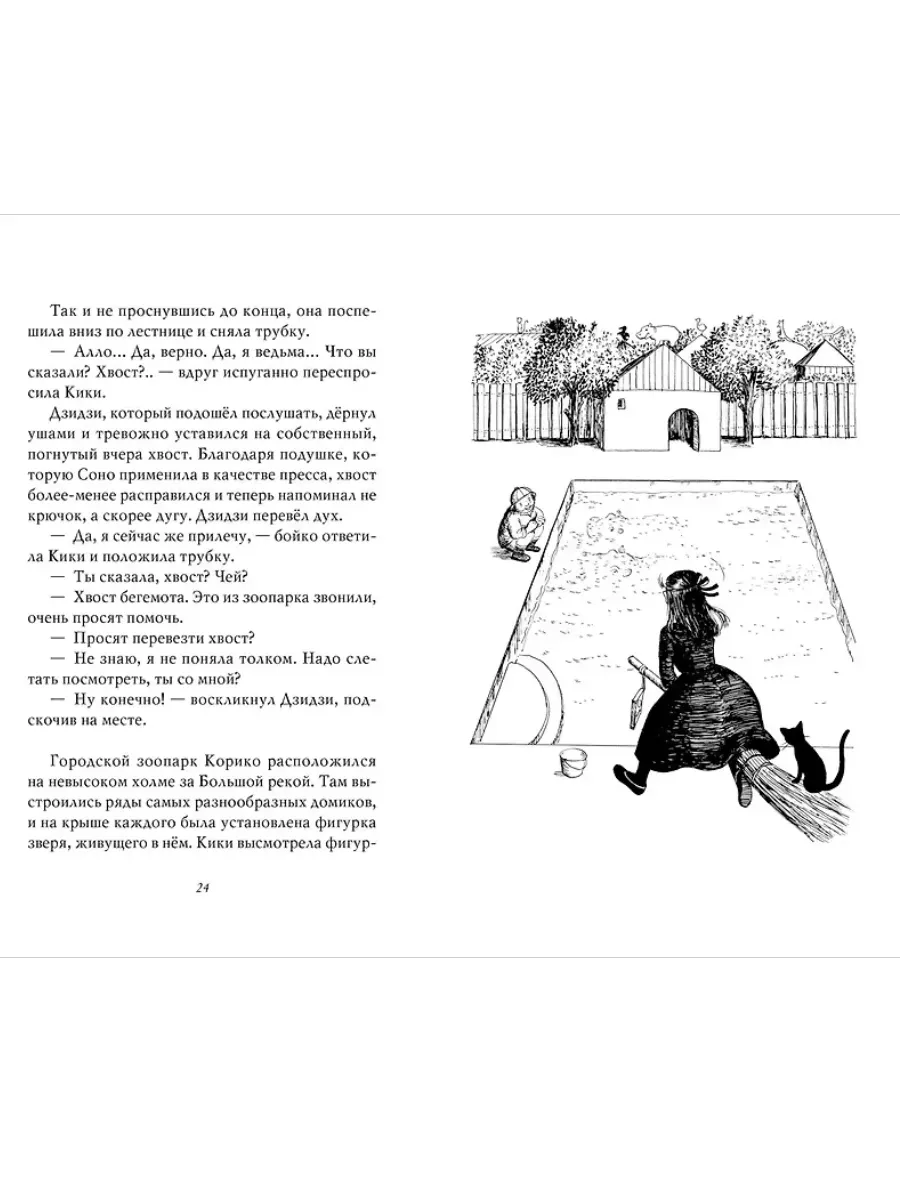 Так и не проснувшись до конца, она поспешила вниз по лестнице и сняла трубку.

— Алло... Да, верно. Да, я ведьма... Что вы сказали? Хвост?.. — вдруг испуганно переспросила Кики.

Дзидзи, который подошёл послушать, дёрнул ушами и тревожно уставился на собственный, погнутый вчера хвост. Благодаря подушке, которую Соно применила в качестве пресса, хвост более-менее расправился и теперь напоминал не крючок, а скорее дугу. Дзидзи перевёл дух.

— Да, я сейчас же прилечу, — бойко ответила Кики и положила трубку.

— Ты сказала, хвост? Чей?

— Хвост бегемота. Это из зоопарка звонили, очень просят помочь.

— Просят перевезти хвост?

— Не знаю, я не поняла толком. Надо слетать посмотреть, ты со мной?

— Ну конечно! — воскликнул Дзидзи, подскочив на месте.

Городской зоопарк Корико расположился на невысоком холме за Большой рекой. Там выстроились ряды самых разнообразных домиков, и на крыше каждого была установлена фигурка зверя, живущего в нём. Кики высмотрела фигур-

24